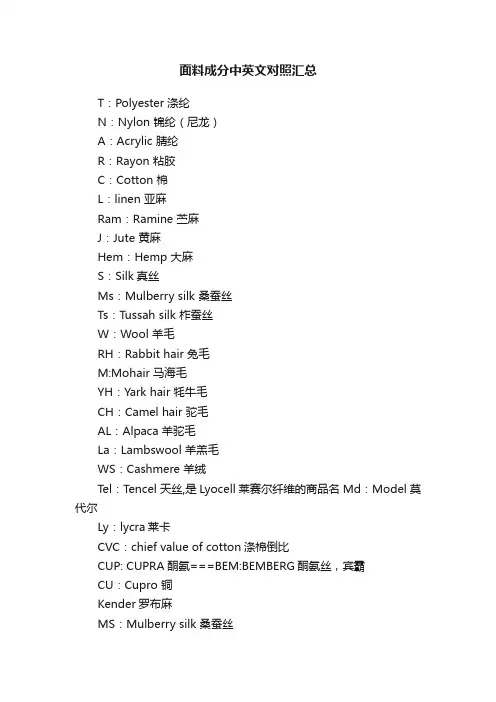 面料成分中英文对照汇总

T：Polyester 涤纶
N：Nylon 锦纶（尼龙）
A：Acrylic 腈纶
R：Rayon 粘胶
C：Cotton 棉
L：linen 亚麻
Ram：Ramine 苎麻
J：Jute 黄麻
Hem：Hemp 大麻
S：Silk 真丝
Ms：Mulberry silk 桑蚕丝
Ts：Tussah silk 柞蚕丝
W：Wool 羊毛
RH：Rabbit hair 兔毛
M:Mohair 马海毛
YH：Yark hair 牦牛毛
CH：Camel hair 驼毛
AL：Alpaca 羊驼毛
La：Lambswool 羊羔毛
WS：Cashmere 羊绒
Tel：Tencel 天丝,是 Lyocell 莱赛尔纤维的商品名 Md：Model 莫代尔
Ly：lycra 莱卡
CVC：chief value of cotton 涤棉倒比
CUP: CUPRA 酮氨===BEM:BEMBERG 酮氨丝，宾霸
CU：Cupro 铜
Kender 罗布麻
MS：Mulberry silk 桑蚕丝